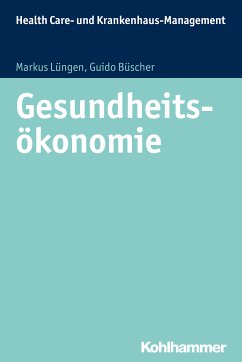 Health Care- und Krankenhaus-Management

Markus Lüngen, Guido Büscher

Gesundheitsökonomie

Kohlhammer